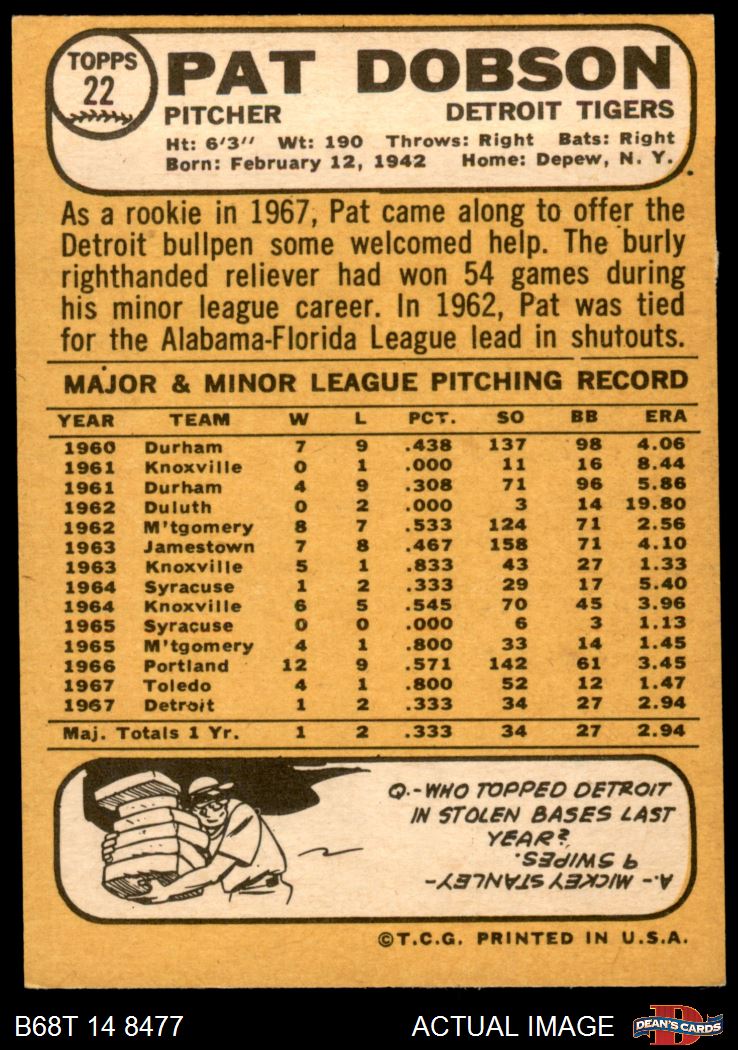 TOPPS 22

PAT DOBSON

PITCHER

DETROIT TIGERS

Ht: 6'3" Wt: 190 Throws: Right Bats: Right
Born: February 12, 1942 Home: Depew, N. Y.

As a rookie in 1967, Pat came along to offer the Detroit bullpen some welcomed help. The burly righthanded reliever had won 54 games during his minor league career. In 1962, Pat was tied for the Alabama-Florida League lead in shutouts.

MAJOR & MINOR LEAGUE PITCHING RECORD

| YEAR | TEAM | W | L | PCT. | SO | BB | ERA |
|---|---|---|---|---|---|---|---|
| 1960 | Durham | 7 | 9 | .438 | 137 | 98 | 4.06 |
| 1961 | Knoxville | 0 | 1 | .000 | 11 | 16 | 8.44 |
| 1961 | Durham | 4 | 9 | .308 | 71 | 96 | 5.86 |
| 1962 | Duluth | 0 | 2 | .000 | 3 | 14 | 19.80 |
| 1962 | M'tgomery | 8 | 7 | .533 | 124 | 71 | 2.56 |
| 1963 | Jamestown | 7 | 8 | .467 | 158 | 71 | 4.10 |
| 1963 | Knoxville | 5 | 1 | .833 | 43 | 27 | 1.33 |
| 1964 | Syracuse | 1 | 2 | .333 | 29 | 17 | 5.40 |
| 1964 | Knoxville | 6 | 5 | .545 | 70 | 45 | 3.96 |
| 1965 | Syracuse | 0 | 0 | .000 | 6 | 3 | 1.13 |
| 1965 | M'tgomery | 4 | 1 | .800 | 33 | 14 | 1.45 |
| 1966 | Portland | 12 | 9 | .571 | 142 | 61 | 3.45 |
| 1967 | Toledo | 4 | 1 | .800 | 52 | 12 | 1.47 |
| 1967 | Detroit | 1 | 2 | .333 | 34 | 27 | 2.94 |
| Maj. Totals 1 Yr. | | 1 | 2 | .333 | 34 | 27 | 2.94 |

Q.-WHO TOPPED DETROIT IN STOLEN BASES LAST YEAR?

A.- MICKEY STANLEY- 9 SWIPES.

©T.C.G. PRINTED IN U.S.A.

B68T 14 8477

ACTUAL IMAGE

DEAN'S CARDS